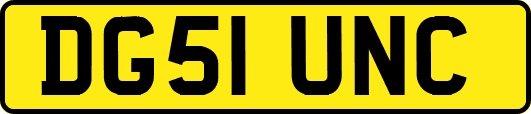 DG51 UNC